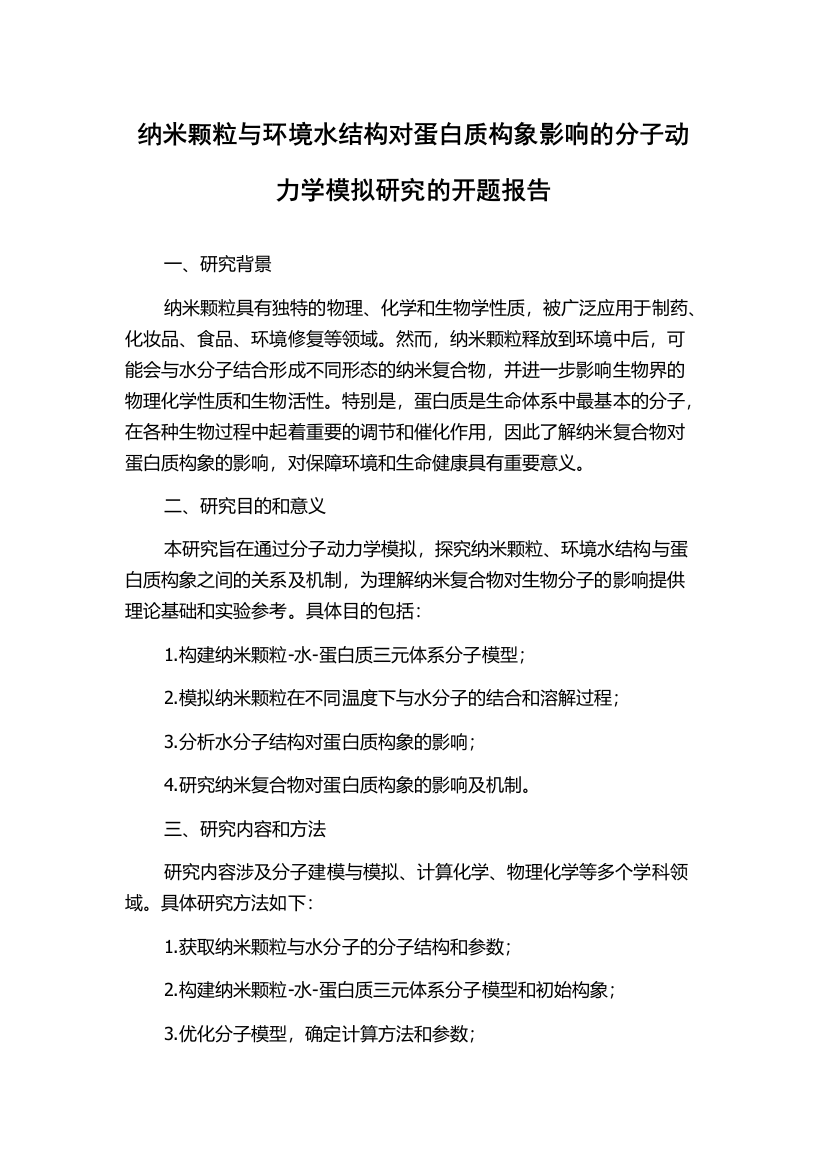 纳米颗粒与环境水结构对蛋白质构象影响的分子动力学模拟研究的开题报告

一、研究背景

纳米颗粒具有独特的物理、化学和生物学性质，被广泛应用于制药、化妆品、食品、环境修复等领域。然而，纳米颗粒释放到环境中后，可能会与水分子结合形成不同形态的纳米复合物，并进一步影响生物界的物理化学性质和生物活性。特别是，蛋白质是生命体系中最基本的分子，在各种生物过程中起着重要的调节和催化作用，因此了解纳米复合物对蛋白质构象的影响，对保障环境和生命健康具有重要意义。

二、研究目的和意义

本研究旨在通过分子动力学模拟，探究纳米颗粒、环境水结构与蛋白质构象之间的关系及机制，为理解纳米复合物对生物分子的影响提供理论基础和实验参考。具体目的包括：

1.构建纳米颗粒-水-蛋白质三元体系分子模型；

2.模拟纳米颗粒在不同温度下与水分子的结合和溶解过程；

3.分析水分子结构对蛋白质构象的影响；

4.研究纳米复合物对蛋白质构象的影响及机制。

三、研究内容和方法

研究内容涉及分子建模与模拟、计算化学、物理化学等多个学科领域。具体研究方法如下：

1.获取纳米颗粒与水分子的分子结构和参数；

2.构建纳米颗粒-水-蛋白质三元体系分子模型和初始构象；

3.优化分子模型，确定计算方法和参数；